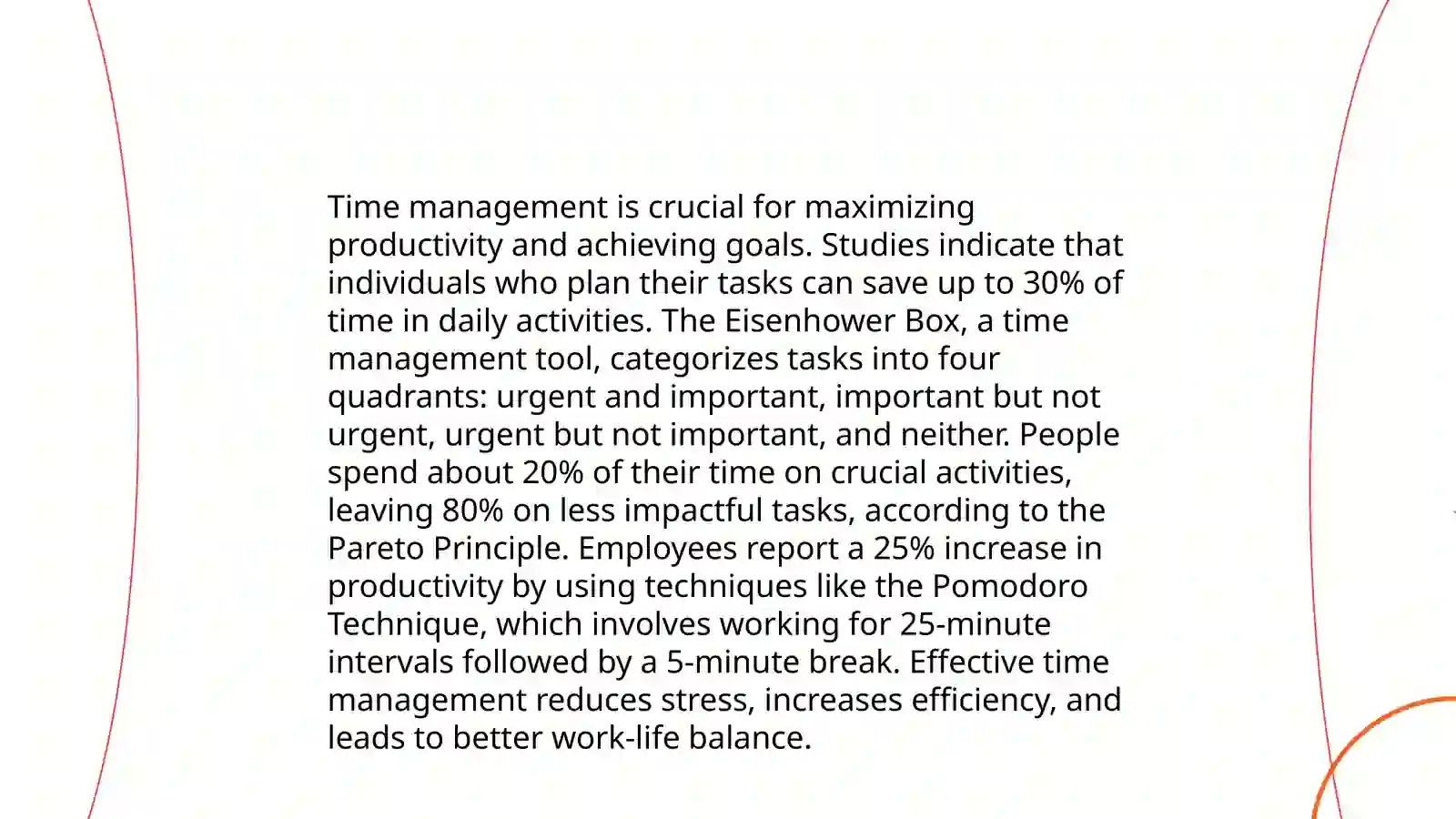 Time management is crucial for maximizing productivity and achieving goals. Studies indicate that individuals who plan their tasks can save up to 30% of time in daily activities. The Eisenhower Box, a time management tool, categorizes tasks into four quadrants: urgent and important, important but not urgent, urgent but not important, and neither. People spend about 20% of their time on crucial activities, leaving 80% on less impactful tasks, according to the Pareto Principle. Employees report a 25% increase in productivity by using techniques like the Pomodoro Technique, which involves working for 25-minute intervals followed by a 5-minute break. Effective time management reduces stress, increases efficiency, and leads to better work-life balance.